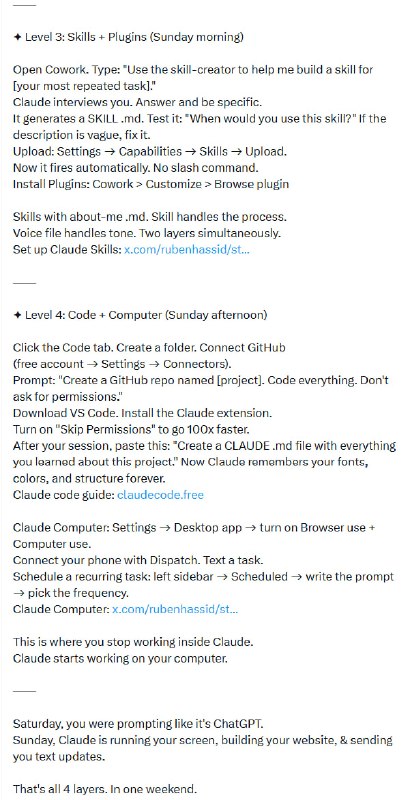 ——

✦ Level 3: Skills + Plugins (Sunday morning)

Open Cowork. Type: "Use the skill-creator to help me build a skill for [your most repeated task]."
Claude interviews you. Answer and be specific.
It generates a SKILL .md. Test it: "When would you use this skill?" If the description is vague, fix it.
Upload: Settings → Capabilities → Skills → Upload.
Now it fires automatically. No slash command.
Install Plugins: Cowork > Customize > Browse plugin

Skills with about-me .md. Skill handles the process.
Voice file handles tone. Two layers simultaneously.
Set up Claude Skills: x.com/rubenhassid/st...

——

✦ Level 4: Code + Computer (Sunday afternoon)

Click the Code tab. Create a folder. Connect GitHub (free account → Settings → Connectors).
Prompt: "Create a GitHub repo named [project]. Code everything. Don't ask for permissions."
Download VS Code. Install the Claude extension.
Turn on "Skip Permissions" to go 100x faster.
After your session, paste this: "Create a CLAUDE .md file with everything you learned about this project." Now Claude remembers your fonts, colors, and structure forever.
Claude code guide: claudecode.free

Claude Computer: Settings → Desktop app → turn on Browser use + Computer use.
Connect your phone with Dispatch. Text a task.
Schedule a recurring task: left sidebar → Scheduled → write the prompt → pick the frequency.
Claude Computer: x.com/rubenhassid/st...

This is where you stop working inside Claude.
Claude starts working on your computer.

——

Saturday, you were prompting like it's ChatGPT.
Sunday, Claude is running your screen, building your website, & sending you text updates.

That's all 4 layers. In one weekend.